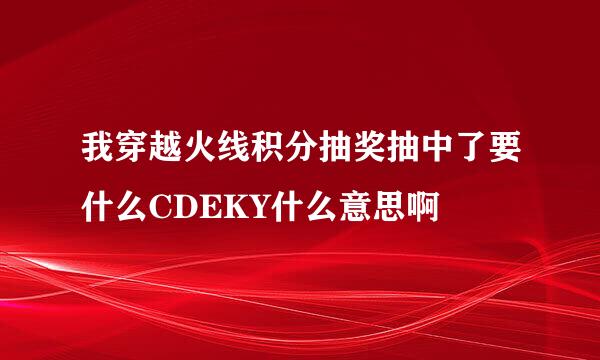 我穿越火线积分抽奖抽中了要什么CDEKY什么意思啊